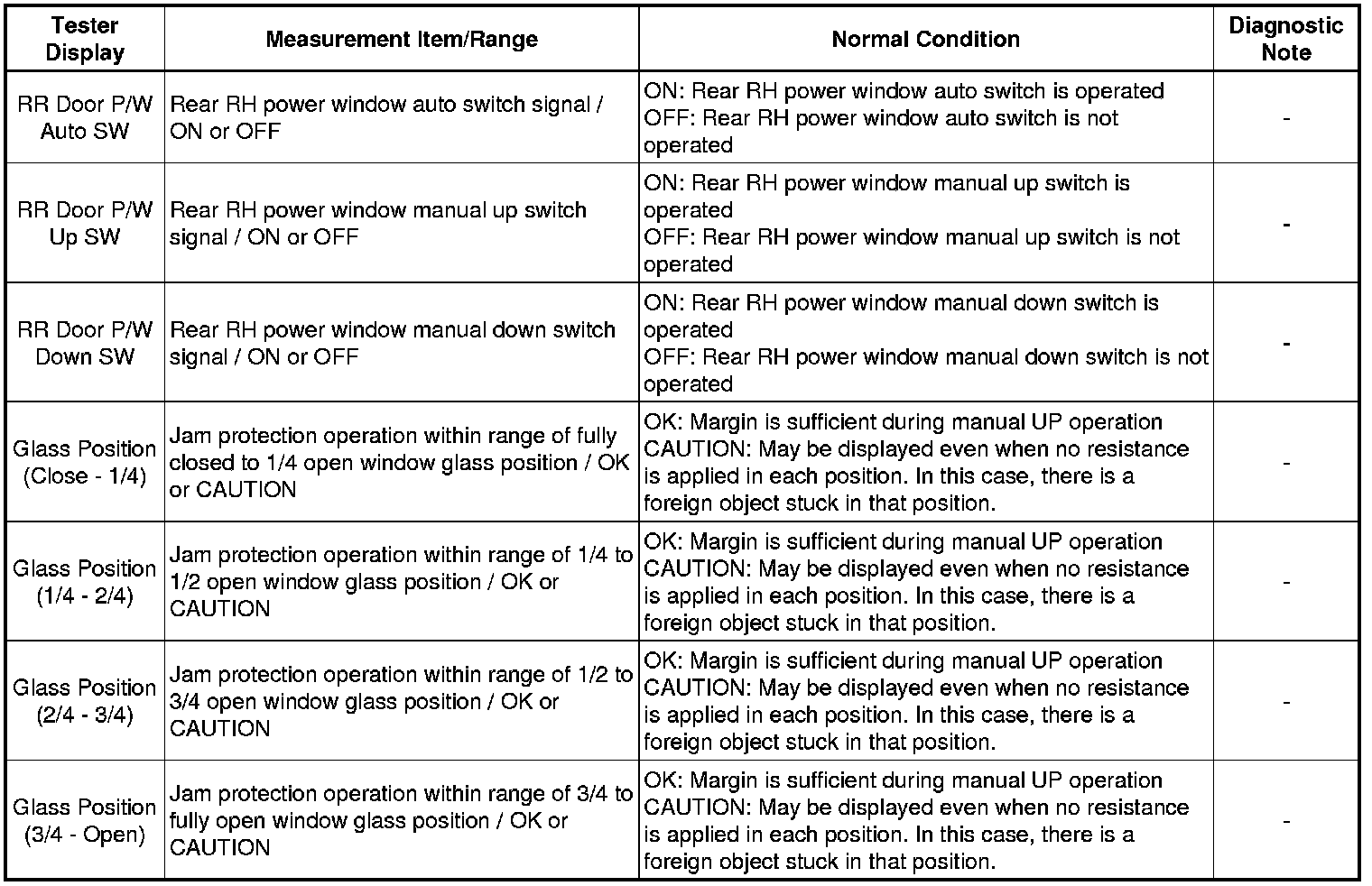 | Tester Display | Measurement Item/Range | Normal Condition | Diagnostic Note |
|---|---|---|---|
| RR Door P/W Auto SW | Rear RH power window auto switch signal / ON or OFF | ON: Rear RH power window auto switch is operated OFF: Rear RH power window auto switch is not operated | - |
| RR Door P/W Up SW | Rear RH power window manual up switch signal / ON or OFF | ON: Rear RH power window manual up switch is operated OFF: Rear RH power window manual up switch is not operated | - |
| RR Door P/W Down SW | Rear RH power window manual down switch signal / ON or OFF | ON: Rear RH power window manual down switch is operated OFF: Rear RH power window manual down switch is not operated | - |
| Glass Position (Close - 1/4) | Jam protection operation within range of fully closed to 1/4 open window glass position / OK or CAUTION | OK: Margin is sufficient during manual UP operation CAUTION: May be displayed even when no resistance is applied in each position. In this case, there is a foreign object stuck in that position. | - |
| Glass Position (1/4 - 2/4) | Jam protection operation within range of 1/4 to 1/2 open window glass position / OK or CAUTION | OK: Margin is sufficient during manual UP operation CAUTION: May be displayed even when no resistance is applied in each position. In this case, there is a foreign object stuck in that position. | - |
| Glass Position (2/4 - 3/4) | Jam protection operation within range of 1/2 to 3/4 open window glass position / OK or CAUTION | OK: Margin is sufficient during manual UP operation CAUTION: May be displayed even when no resistance is applied in each position. In this case, there is a foreign object stuck in that position. | - |
| Glass Position (3/4 - Open) | Jam protection operation within range of 3/4 to fully open window glass position / OK or CAUTION | OK: Margin is sufficient during manual UP operation CAUTION: May be displayed even when no resistance is applied in each position. In this case, there is a foreign object stuck in that position. | - |